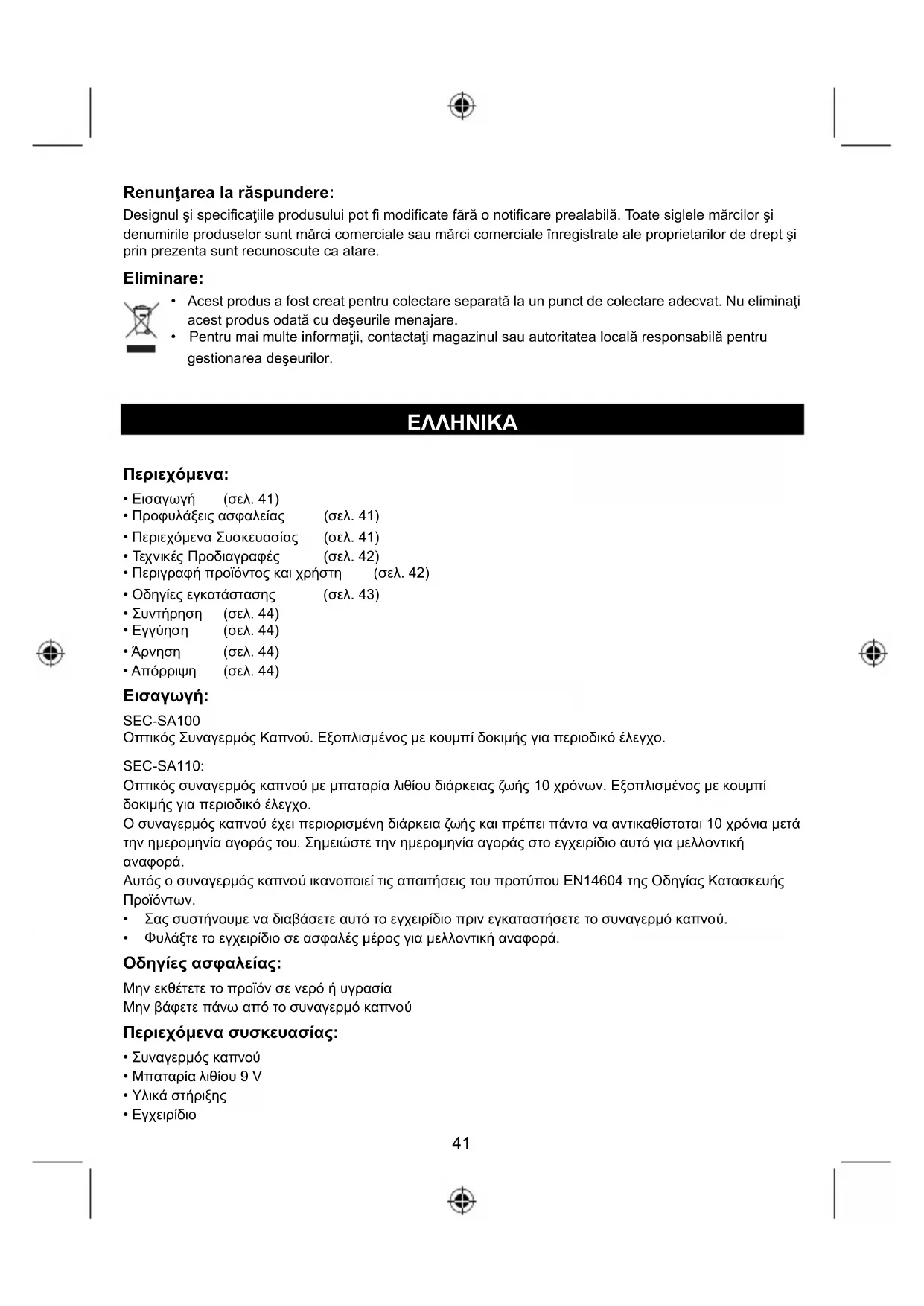 Renunţarea la răspundere:
Designul şi specificaţiile produsului pot fi modificate fără o notificare prealabilă. Toate siglele mărcilor şi denumirile produselor sunt mărci comerciale sau mărci comerciale înregistrate ale proprietarilor de drept şi prin prezenta sunt recunoscute ca atare.

Eliminare:
• Acest produs a fost creat pentru colectare separată la un punct de colectare adecvat. Nu eliminaţi acest produs odată cu deşeurile menajare.
• Pentru mai multe informaţii, contactaţi magazinul sau autoritatea locală responsabilă pentru gestionarea deşeurilor.

ΕΛΛΗΝΙΚΑ

Περιεχόμενα:
• Εισαγωγή (σελ. 41)
• Προφυλάξεις ασφαλείας (σελ. 41)
• Περιεχόμενα Συσκευασίας (σελ. 41)
• Τεχνικές Προδιαγραφές (σελ. 42)
• Περιγραφή προϊόντος και χρήστη (σελ. 42)
• Οδηγίες εγκατάστασης (σελ. 43)
• Συντήρηση (σελ. 44)
• Εγγύηση (σελ. 44)
• Άρνηση (σελ. 44)
• Απόρριψη (σελ. 44)

Εισαγωγή:
SEC-SA100
Οπτικός Συναγερμός Καπνού. Εξοπλισμένος με κουμπί δοκιμής για περιοδικό έλεγχο.

SEC-SA110:
Οπτικός συναγερμός καπνού με μπαταρία λιθίου διάρκειας ζωής 10 χρόνων. Εξοπλισμένος με κουμπί δοκιμής για περιοδικό έλεγχο.
Ο συναγερμός καπνού έχει περιορισμένη διάρκεια ζωής και πρέπει πάντα να αντικαθίσταται 10 χρόνια μετά την ημερομηνία αγοράς του. Σημειώστε την ημερομηνία αγοράς στο εγχειρίδιο αυτό για μελλοντική αναφορά.
Αυτός ο συναγερμός καπνού ικανοποιεί τις απαιτήσεις του προτύπου EN14604 της Οδηγίας Κατασκευής Προϊόντων.
• Σας συστήνουμε να διαβάσετε αυτό το εγχειρίδιο πριν εγκαταστήσετε το συναγερμό καπνού.
• Φυλάξτε το εγχειρίδιο σε ασφαλές μέρος για μελλοντική αναφορά.

Οδηγίες ασφαλείας:
Μην εκθέτετε το προϊόν σε νερό ή υγρασία
Μην βάφετε πάνω από το συναγερμό καπνού

Περιεχόμενα συσκευασίας:
• Συναγερμός καπνού
• Μπαταρία λιθίου 9 V
• Υλικά στήριξης
• Εγχειρίδιο

41